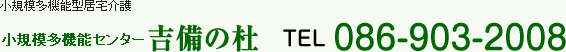 小規模多機能型居宅介護

小規模多機能センター 吉備の杜 TEL 086-903-2008